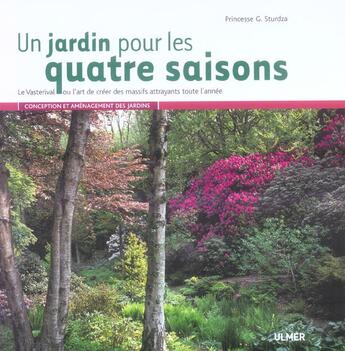 Princesse G. Sturdza

Un jardin pour les quatre saisons

Le Vasterival ou l'art de créer des massifs attrayants toute l'année

CONCEPTION ET AMÉNAGEMENT DES JARDINS

ULMER